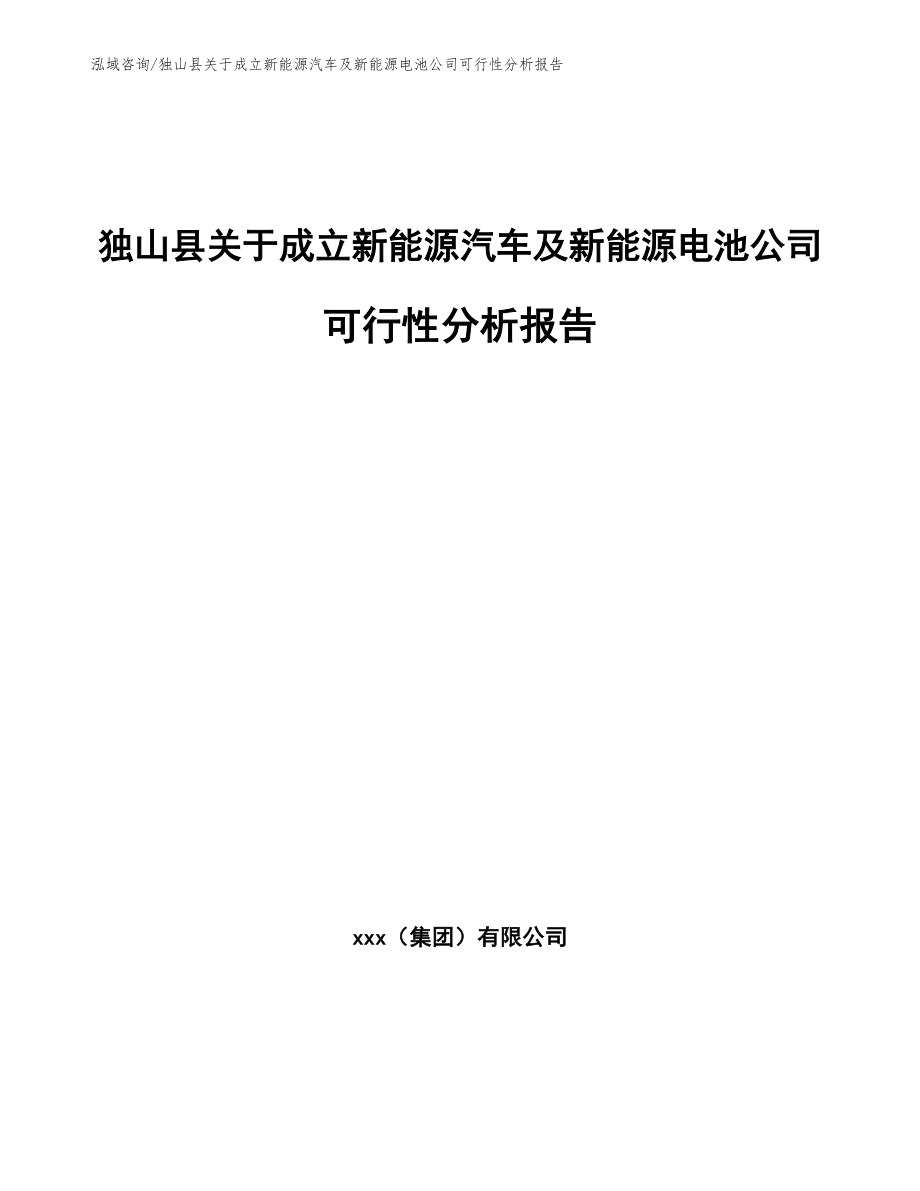 泓域咨询/独山县关于成立新能源汽车及新能源电池公司可行性分析报告

独山县关于成立新能源汽车及新能源电池公司可行性分析报告

xxx（集团）有限公司